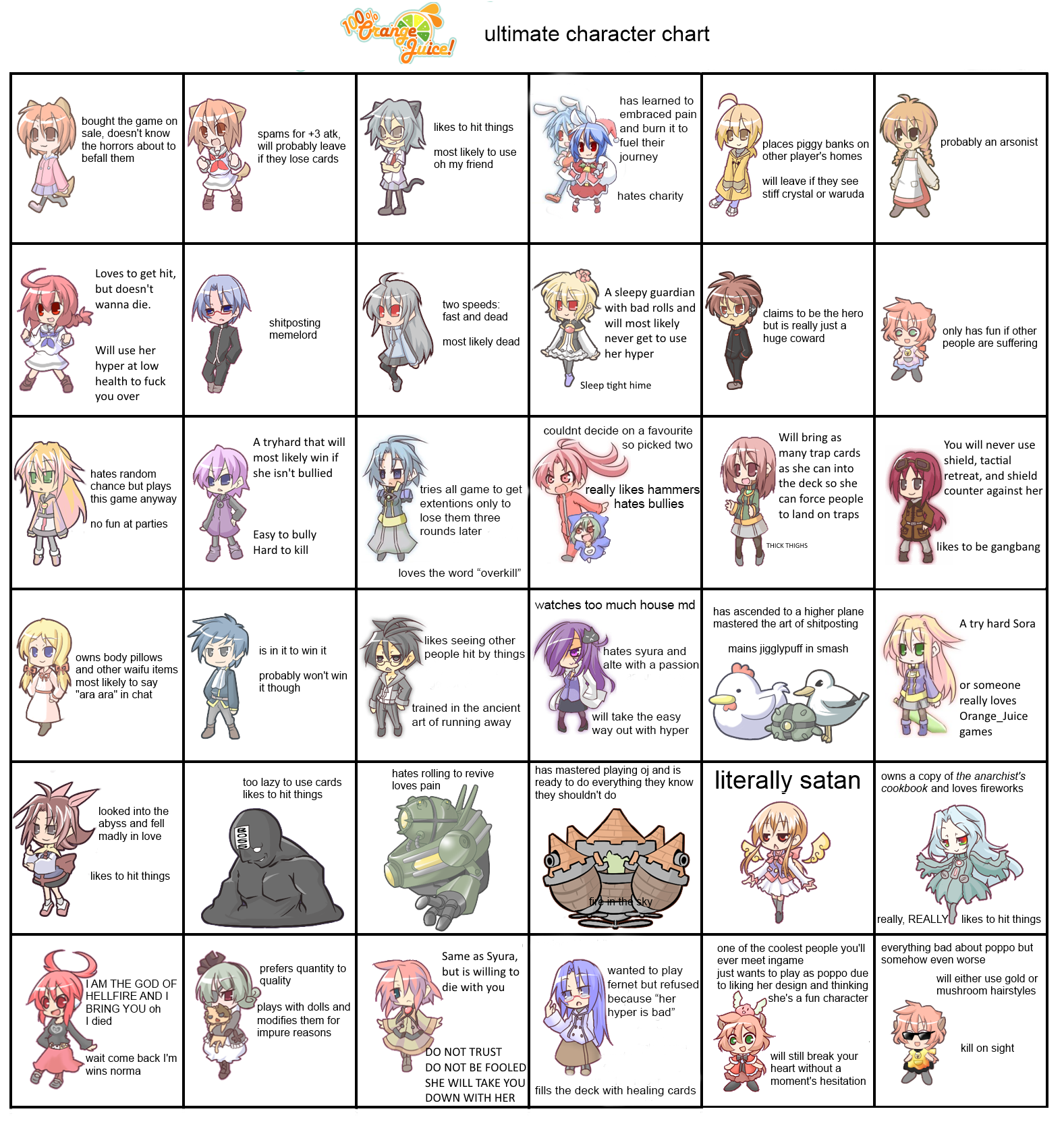 100% Orange Juice!

ultimate character chart

bought the game on sale, doesn't know the horrors about to befall them

spams for +3 atk, will probably leave if they lose cards

likes to hit things

most likely to use oh my friend

has learned to embraced pain and burn it to fuel their journey

hates charity

places piggy banks on other player's homes

will leave if they see stiff crystal or waruda

probably an arsonist

Loves to get hit, but doesn't wanna die.

Will use her hyper at low health to fuck you over

shitposting memelord

two speeds: fast and dead

most likely dead

A sleepy guardian with bad rolls and will most likely never get to use her hyper

Sleep tight hime

claims to be the hero but is really just a huge coward

only has fun if other people are suffering

hates random chance but plays this game anyway

no fun at parties

A tryhard that will most likely win if she isn't bullied

Easy to bully Hard to kill

tries all game to get extentions only to lose them three rounds later

loves the word "overkill"

couldnt decide on a favourite so picked two

really likes hammers hates bullies

Will bring as many trap cards as she can into the deck so she can force people to land on traps

THICK THIGHS

You will never use shield, tactial retreat, and shield counter against her

likes to be gangbang

owns body pillows and other waifu items most likely to say "ara ara" in chat

is in it to win it

probably won't win it though

likes seeing other people hit by things

trained in the ancient art of running away

watches too much house md

hates syura and alte with a passion

will take the easy way out with hyper

has ascended to a higher plane mastered the art of shitposting

mains jigglypuff in smash

A try hard Sora

or someone really loves Orange_Juice games

looked into the abyss and fell madly in love

likes to hit things

too lazy to use cards likes to hit things

BOSS

hates rolling to revive loves pain

has mastered playing oj and is ready to do everything they know they shouldn't do

fire in the sky

literally satan

owns a copy of the anarchist's cookbook and loves fireworks

really, REALLY likes to hit things

I AM THE GOD OF HELLFIRE AND I BRING YOU oh I died

wait come back I'm wins norma

prefers quantity to quality

plays with dolls and modifies them for impure reasons

Same as Syura, but is willing to die with you

DO NOT TRUST DO NOT BE FOOLED SHE WILL TAKE YOU DOWN WITH HER

wanted to play fernet but refused because "her hyper is bad"

fills the deck with healing cards

one of the coolest people you'll ever meet ingame just wants to play as poppo due to liking her design and thinking she's a fun character

will still break your heart without a moment's hesitation

everything bad about poppo but somehow even worse

will either use gold or mushroom hairstyles

kill on sight